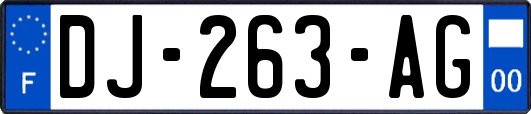 F
DJ-263-AG
00